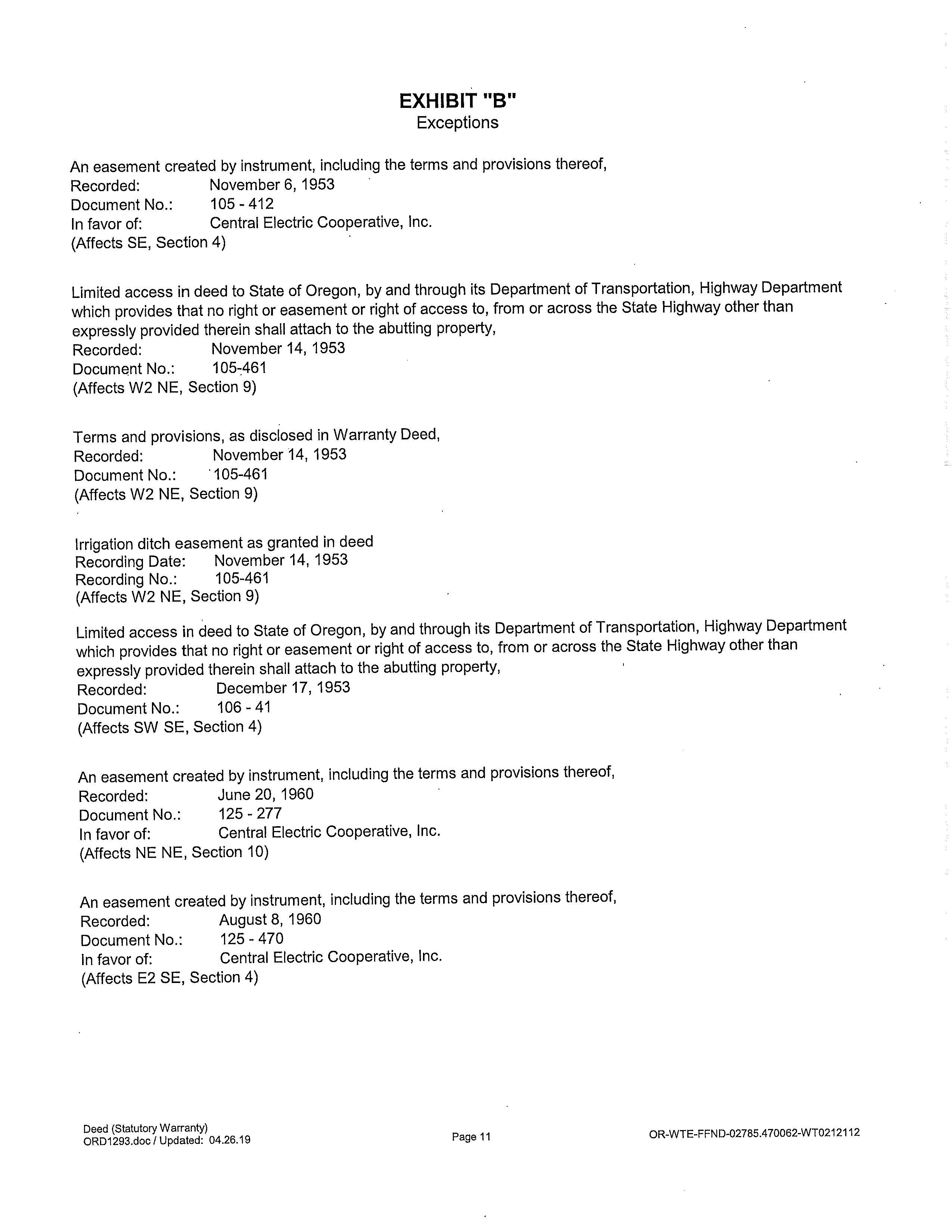 EXHIBIT "B"
Exceptions

An easement created by instrument, including the terms and provisions thereof,
Recorded: November 6, 1953
Document No.: 105 - 412
In favor of: Central Electric Cooperative, Inc.
(Affects SE, Section 4)

Limited access in deed to State of Oregon, by and through its Department of Transportation, Highway Department which provides that no right or easement or right of access to, from or across the State Highway other than expressly provided therein shall attach to the abutting property,
Recorded: November 14, 1953
Document No.: 105-461
(Affects W2 NE, Section 9)

Terms and provisions, as disclosed in Warranty Deed,
Recorded: November 14, 1953
Document No.: 105-461
(Affects W2 NE, Section 9)

Irrigation ditch easement as granted in deed
Recording Date: November 14, 1953
Recording No.: 105-461
(Affects W2 NE, Section 9)

Limited access in deed to State of Oregon, by and through its Department of Transportation, Highway Department which provides that no right or easement or right of access to, from or across the State Highway other than expressly provided therein shall attach to the abutting property,
Recorded: December 17, 1953
Document No.: 106 - 41
(Affects SW SE, Section 4)

An easement created by instrument, including the terms and provisions thereof,
Recorded: June 20, 1960
Document No.: 125 - 277
In favor of: Central Electric Cooperative, Inc.
(Affects NE NE, Section 10)

An easement created by instrument, including the terms and provisions thereof,
Recorded: August 8, 1960
Document No.: 125 - 470
In favor of: Central Electric Cooperative, Inc.
(Affects E2 SE, Section 4)

Deed (Statutory Warranty)
ORD1293.doc / Updated: 04.26.19
Page 11
OR-WTE-FFND-02785.470062-WT0212112